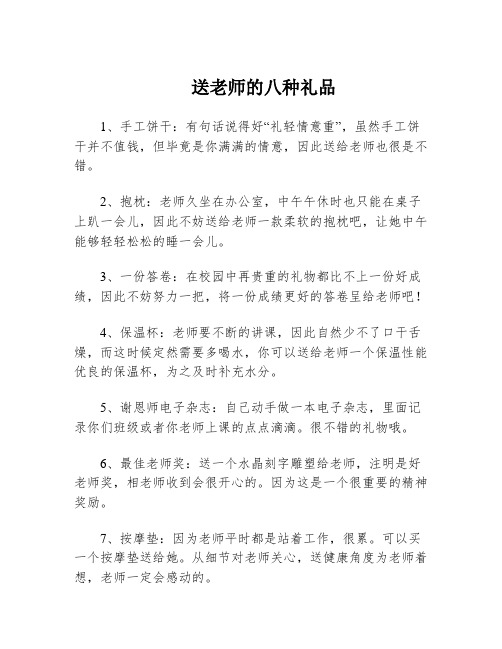 送老师的八种礼品

1、手工饼干：有句话说得好“礼轻情意重”，虽然手工饼干并不值钱，但毕竟是你满满的情意，因此送给老师也很是不错。

2、抱枕：老师久坐在办公室，中午午休时也只能在桌子上趴一会儿，因此不妨送给老师一款柔软的抱枕吧，让她中午能够轻轻松松的睡一会儿。

3、一份答卷：在校园中再贵重的礼物都比不上一份好成绩，因此不妨努力一把，将一份成绩更好的答卷呈给老师吧！

4、保温杯：老师要不断的讲课，因此自然少不了口干舌燥，而这时候定然需要多喝水，你可以送给老师一个保温性能优良的保温杯，为之及时补充水分。

5、谢恩师电子杂志：自己动手做一本电子杂志，里面记录你们班级或者你老师上课的点点滴滴。很不错的礼物哦。

6、最佳老师奖：送一个水晶刻字雕塑给老师，注明是好老师奖，相老师收到会很开心的。因为这是一个很重要的精神奖励。

7、按摩垫：因为老师平时都是站着工作，很累。可以买一个按摩垫送给她。从细节对老师关心，送健康角度为老师着想，老师一定会感动的。